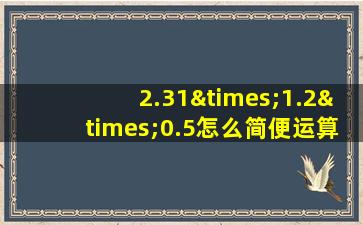 2.31&times;1.2&times;0.5怎么简便运算